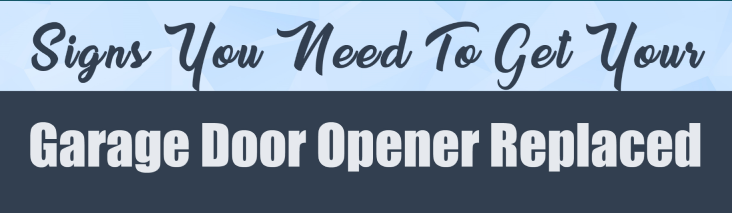 Signs You Need To Get Your

Garage Door Opener Replaced